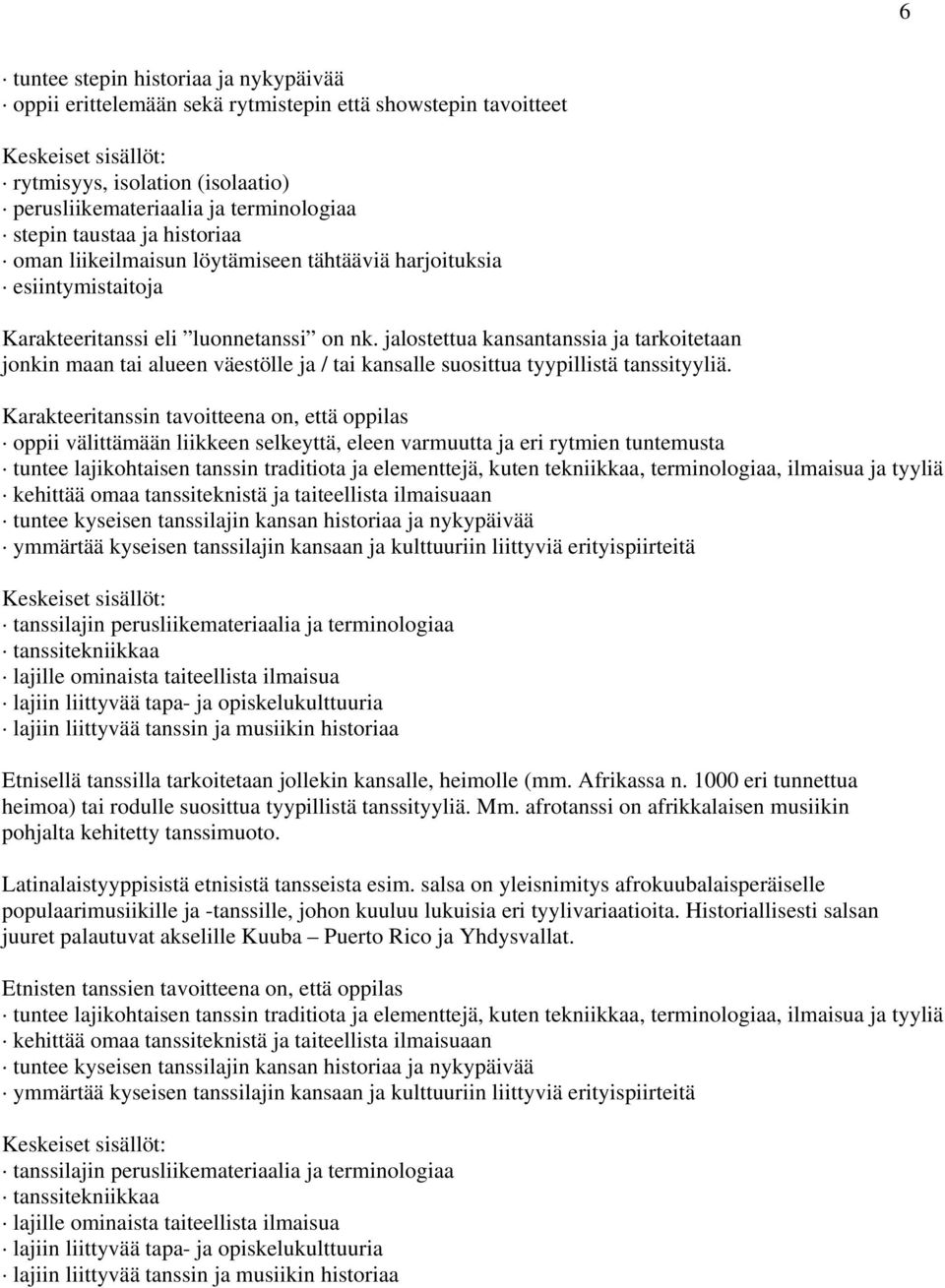 6

· tuntee stepin historiaa ja nykypäivää
· oppii erittelemään sekä rytmistepin että showstepin tavoitteet

Keskeiset sisällöt:
· rytmisyys, isolation (isolaatio)
· perusliikemateriaalia ja terminologiaa
· stepin taustaa ja historiaa
· oman liikeilmaisun löytämiseen tähtääviä harjoituksia
· esiintymistaitoja

Karakteeritanssi eli ”luonnetanssi” on nk. jalostettua kansantanssia ja tarkoitetaan jonkin maan tai alueen väestölle ja / tai kansalle suosittua tyypillistä tanssityyliä.

Karakteeritanssin tavoitteena on, että oppilas
· oppii välittämään liikkeen selkeyttä, eleen varmuutta ja eri rytmien tuntemusta
· tuntee lajikohtaisen tanssin traditiota ja elementtejä, kuten tekniikkaa, terminologiaa, ilmaisua ja tyyliä
· kehittää omaa tanssiteknistä ja taiteellista ilmaisuaan
· tuntee kyseisen tanssilajin kansan historiaa ja nykypäivää
· ymmärtää kyseisen tanssilajin kansaan ja kulttuuriin liittyviä erityispiirteitä

Keskeiset sisällöt:
· tanssilajin perusliikemateriaalia ja terminologiaa
· tanssitekniikkaa
· lajille ominaista taiteellista ilmaisua
· lajiin liittyvää tapa- ja opiskelukulttuuria
· lajiin liittyvää tanssin ja musiikin historiaa

Etnisellä tanssilla tarkoitetaan jollekin kansalle, heimolle (mm. Afrikassa n. 1000 eri tunnettua heimoa) tai rodulle suosittua tyypillistä tanssityyliä. Mm. afrotanssi on afrikkalaisen musiikin pohjalta kehitetty tanssimuoto.

Latinalaistyyppisistä etnisistä tansseista esim. salsa on yleisnimitys afrokuubalaisperäiselle populaarimusiikille ja -tanssille, johon kuuluu lukuisia eri tyylivariaatioita. Historiallisesti salsan juuret palautuvat akselille Kuuba – Puerto Rico ja Yhdysvallat.

Etnisten tanssien tavoitteena on, että oppilas
· tuntee lajikohtaisen tanssin traditiota ja elementtejä, kuten tekniikkaa, terminologiaa, ilmaisua ja tyyliä
· kehittää omaa tanssiteknistä ja taiteellista ilmaisuaan
· tuntee kyseisen tanssilajin kansan historiaa ja nykypäivää
· ymmärtää kyseisen tanssilajin kansaan ja kulttuuriin liittyviä erityispiirteitä

Keskeiset sisällöt:
· tanssilajin perusliikemateriaalia ja terminologiaa
· tanssitekniikkaa
· lajille ominaista taiteellista ilmaisua
· lajiin liittyvää tapa- ja opiskelukulttuuria
· lajiin liittyvää tanssin ja musiikin historiaa